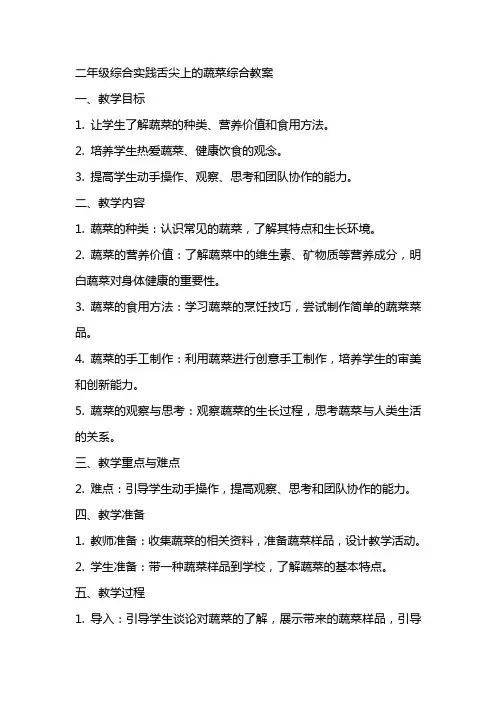 二年级综合实践舌尖上的蔬菜综合教案

一、教学目标

1. 让学生了解蔬菜的种类、营养价值和食用方法。

2. 培养学生热爱蔬菜、健康饮食的观念。

3. 提高学生动手操作、观察、思考和团队协作的能力。

二、教学内容

1. 蔬菜的种类：认识常见的蔬菜，了解其特点和生长环境。

2. 蔬菜的营养价值：了解蔬菜中的维生素、矿物质等营养成分，明白蔬菜对身体健康的重要性。

3. 蔬菜的食用方法：学习蔬菜的烹饪技巧，尝试制作简单的蔬菜菜品。

4. 蔬菜的手工制作：利用蔬菜进行创意手工制作，培养学生的审美和创新能力。

5. 蔬菜的观察与思考：观察蔬菜的生长过程，思考蔬菜与人类生活的关系。

三、教学重点与难点

2. 难点：引导学生动手操作，提高观察、思考和团队协作的能力。

四、教学准备

1. 教师准备：收集蔬菜的相关资料，准备蔬菜样品，设计教学活动。

2. 学生准备：带一种蔬菜样品到学校，了解蔬菜的基本特点。

五、教学过程

1. 导入：引导学生谈论对蔬菜的了解，展示带来的蔬菜样品，引导